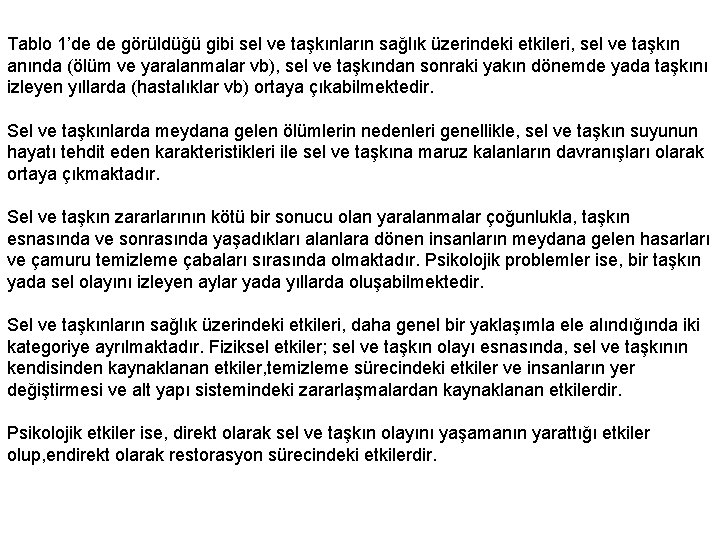 Tablo 1'de de görüldüğü gibi sel ve taşkınların sağlık üzerindeki etkileri, sel ve taşkın anında (ölüm ve yaralanmalar vb), sel ve taşkından sonraki yakın dönemde yada taşkını izleyen yıllarda (hastalıklar vb) ortaya çıkabilmektedir.

Sel ve taşkınlarda meydana gelen ölümlerin nedenleri genellikle, sel ve taşkın suyunun hayatı tehdit eden karakteristikleri ile sel ve taşkına maruz kalanların davranışları olarak ortaya çıkmaktadır.

Sel ve taşkın zararlarının kötü bir sonucu olan yaralanmalar çoğunlukla, taşkın esnasında ve sonrasında yaşadıkları alanlara dönen insanların meydana gelen hasarları ve çamuru temizleme çabaları sırasında olmaktadır. Psikolojik problemler ise, bir taşkın yada sel olayını izleyen aylar yada yıllarda oluşabilmektedir.

Sel ve taşkınların sağlık üzerindeki etkileri, daha genel bir yaklaşımla ele alındığında iki kategoriye ayrılmaktadır. Fiziksel etkiler; sel ve taşkın olayı esnasında, sel ve taşkının kendisinden kaynaklanan etkiler,temizleme sürecindeki etkiler ve insanların yer değiştirmesi ve alt yapı sistemindeki zararlaşmalardan kaynaklanan etkilerdir.

Psikolojik etkiler ise, direkt olarak sel ve taşkın olayını yaşamanın yarattığı etkiler olup,endirekt olarak restorasyon sürecindeki etkilerdir.